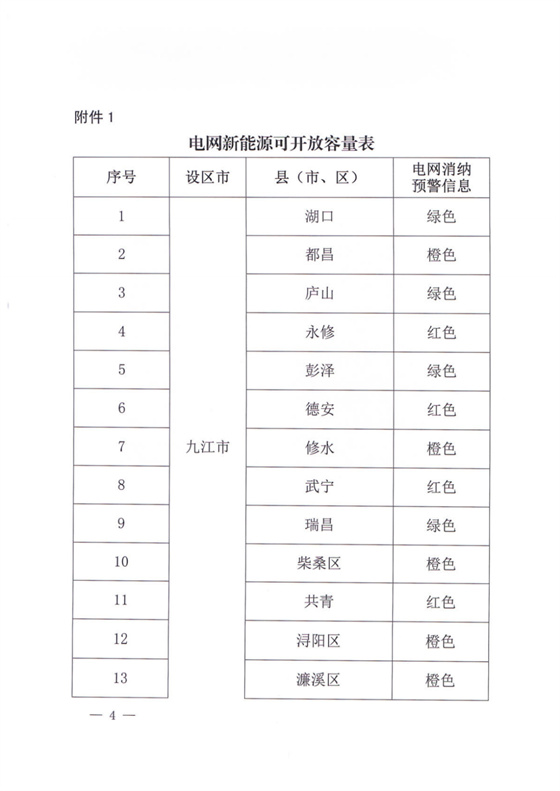 附件 1

电网新能源可开放容量表

| 序号 | 设区市 | 县（市、区） | 电网消纳预警信息 |
|---|---|---|---|
| 1 | 九江市 | 湖口 | 绿色 |
| 2 | | 都昌 | 橙色 |
| 3 | | 庐山 | 绿色 |
| 4 | | 永修 | 红色 |
| 5 | | 彭泽 | 绿色 |
| 6 | | 德安 | 红色 |
| 7 | | 修水 | 橙色 |
| 8 | | 武宁 | 红色 |
| 9 | | 瑞昌 | 绿色 |
| 10 | | 柴桑区 | 橙色 |
| 11 | | 共青 | 红色 |
| 12 | | 浔阳区 | 橙色 |
| 13 | | 濂溪区 | 橙色 |

— 4 —